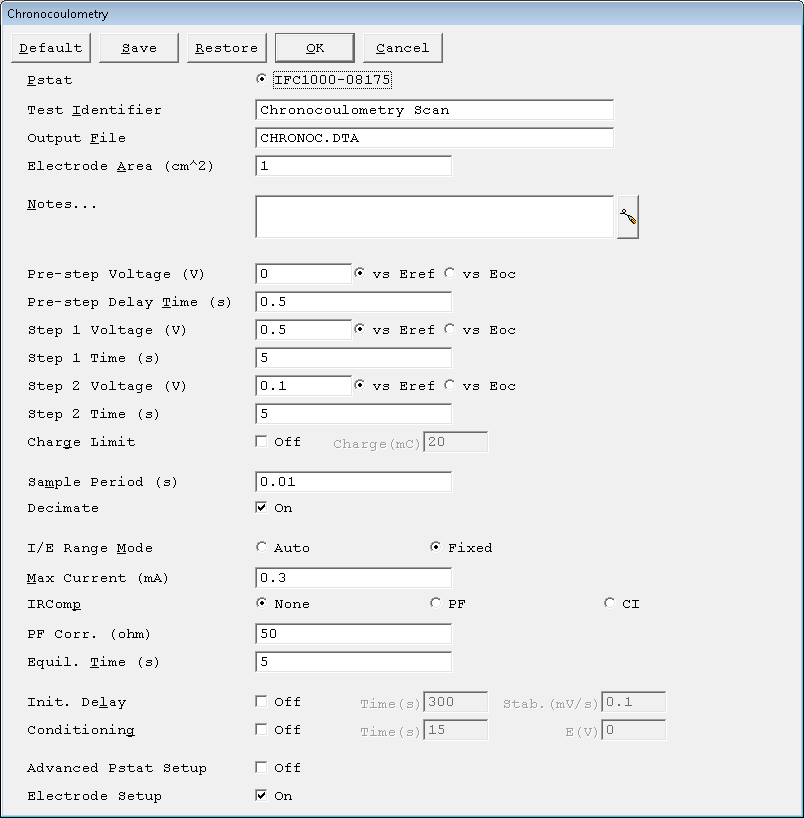 Chronocoulometry

Default Save Restore OK Cancel

Pstat IFC1000-08175

Test Identifier Chronocoulometry Scan

Output File CHRONOC.DTA

Electrode Area (cm^2) 1

Notes...

Pre-step Voltage (V) 0 vs Eref vs Eoc

Pre-step Delay Time (s) 0.5

Step 1 Voltage (V) 0.5 vs Eref vs Eoc

Step 1 Time (s) 5

Step 2 Voltage (V) 0.1 vs Eref vs Eoc

Step 2 Time (s) 5

Charge Limit Off Charge(mC) 20

Sample Period (s) 0.01

Decimate On

I/E Range Mode Auto Fixed

Max Current (mA) 0.3

IRComp None PF CI

PF Corr. (ohm) 50

Equil. Time (s) 5

Init. Delay Off Time(s) 300 Stab.(mV/s) 0.1

Conditioning Off Time(s) 15 E(V) 0

Advanced Pstat Setup Off

Electrode Setup On